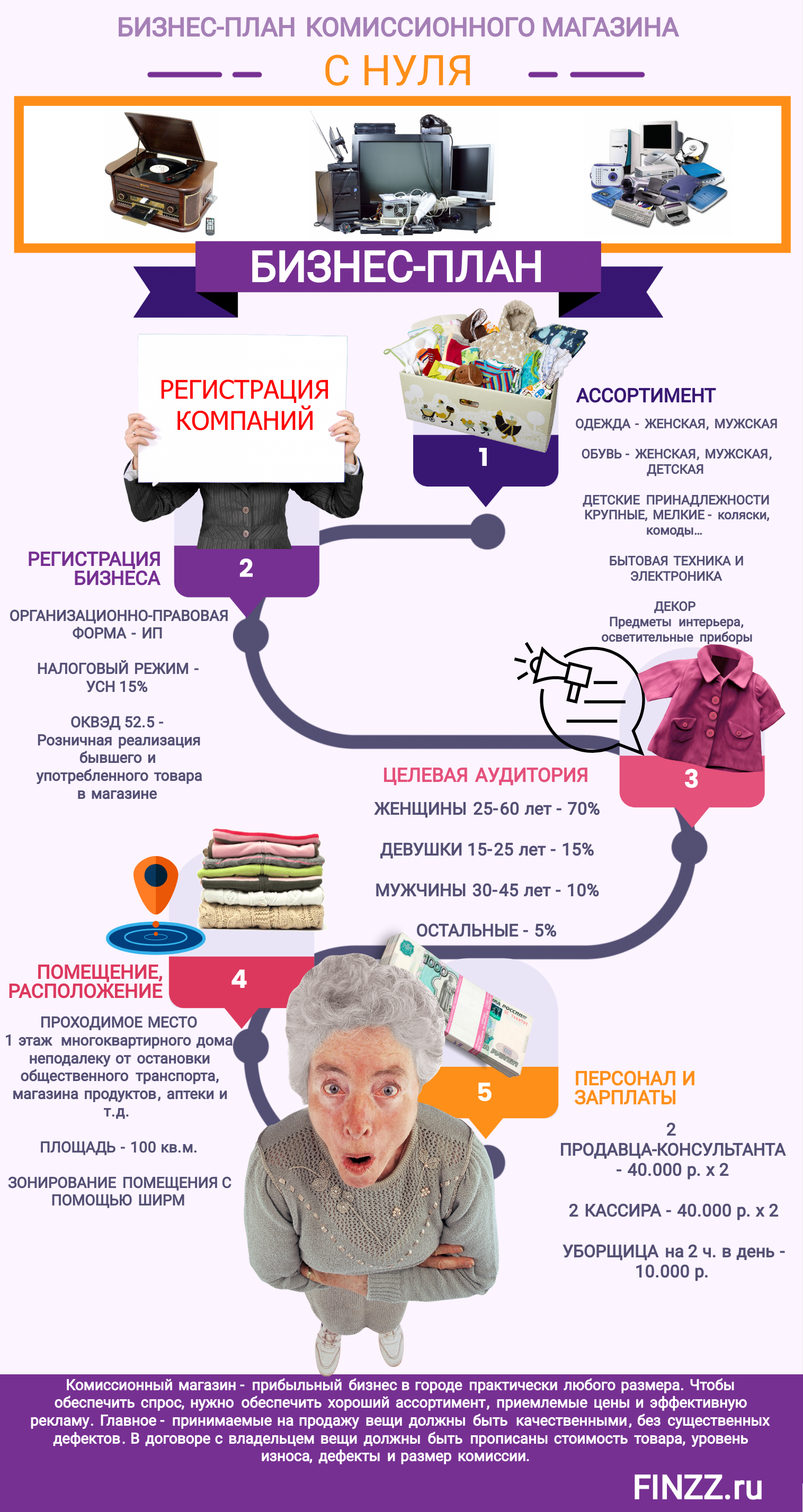 БИЗНЕС-ПЛАН КОМИССИОННОГО МАГАЗИНА

С НУЛЯ

БИЗНЕС-ПЛАН

РЕГИСТРАЦИЯ КОМПАНИЙ

1

АССОРТИМЕНТ

ОДЕЖДА - ЖЕНСКАЯ, МУЖСКАЯ

ОБУВЬ - ЖЕНСКАЯ, МУЖСКАЯ, ДЕТСКАЯ

ДЕТСКИЕ ПРИНАДЛЕЖНОСТИ КРУПНЫЕ, МЕЛКИЕ - коляски, комоды...

БЫТОВАЯ ТЕХНИКА И ЭЛЕКТРОНИКА

ДЕКОР Предметы интерьера, осветительные приборы

2

РЕГИСТРАЦИЯ БИЗНЕСА

ОРГАНИЗАЦИОННО-ПРАВОВАЯ ФОРМА - ИП

НАЛОГОВЫЙ РЕЖИМ - УСН 15%

ОКВЭД 52.5 - Розничная реализация бывшего и употребленного товара в магазине

3

ЦЕЛЕВАЯ АУДИТОРИЯ

ЖЕНЩИНЫ 25-60 лет - 70%

ДЕВУШКИ 15-25 лет - 15%

МУЖЧИНЫ 30-45 лет - 10%

ОСТАЛЬНЫЕ - 5%

4

ПОМЕЩЕНИЕ, РАСПОЛОЖЕНИЕ

ПРОХОДИМОЕ МЕСТО 1 этаж многоквартирного дома неподалеку от остановки общественного транспорта, магазина продуктов, аптеки и т.д.

ПЛОЩАДЬ - 100 кв.м.

ЗОНИРОВАНИЕ ПОМЕЩЕНИЯ С ПОМОЩЬЮ ШИРМ

5

ПЕРСОНАЛ И ЗАРПЛАТЫ

2 ПРОДАВЦА-КОНСУЛЬТАНТА - 40.000 р. х 2

2 КАССИРА - 40.000 р. х 2

УБОРЩИЦА на 2 ч. в день - 10.000 р.

Комиссионный магазин - прибыльный бизнес в городе практически любого размера. Чтобы обеспечить спрос, нужно обеспечить хороший ассортимент, приемлемые цены и эффективную рекламу. Главное - принимаемые на продажу вещи должны быть качественными, без существенных дефектов. В договоре с владельцем вещи должны быть прописаны стоимость товара, уровень износа, дефекты и размер комиссии.

FINZZ.ru